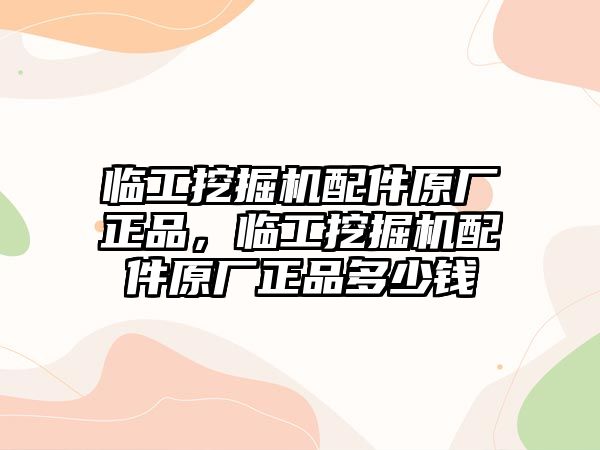 临工挖掘机配件原厂正品，临工挖掘机配件原厂正品多少钱